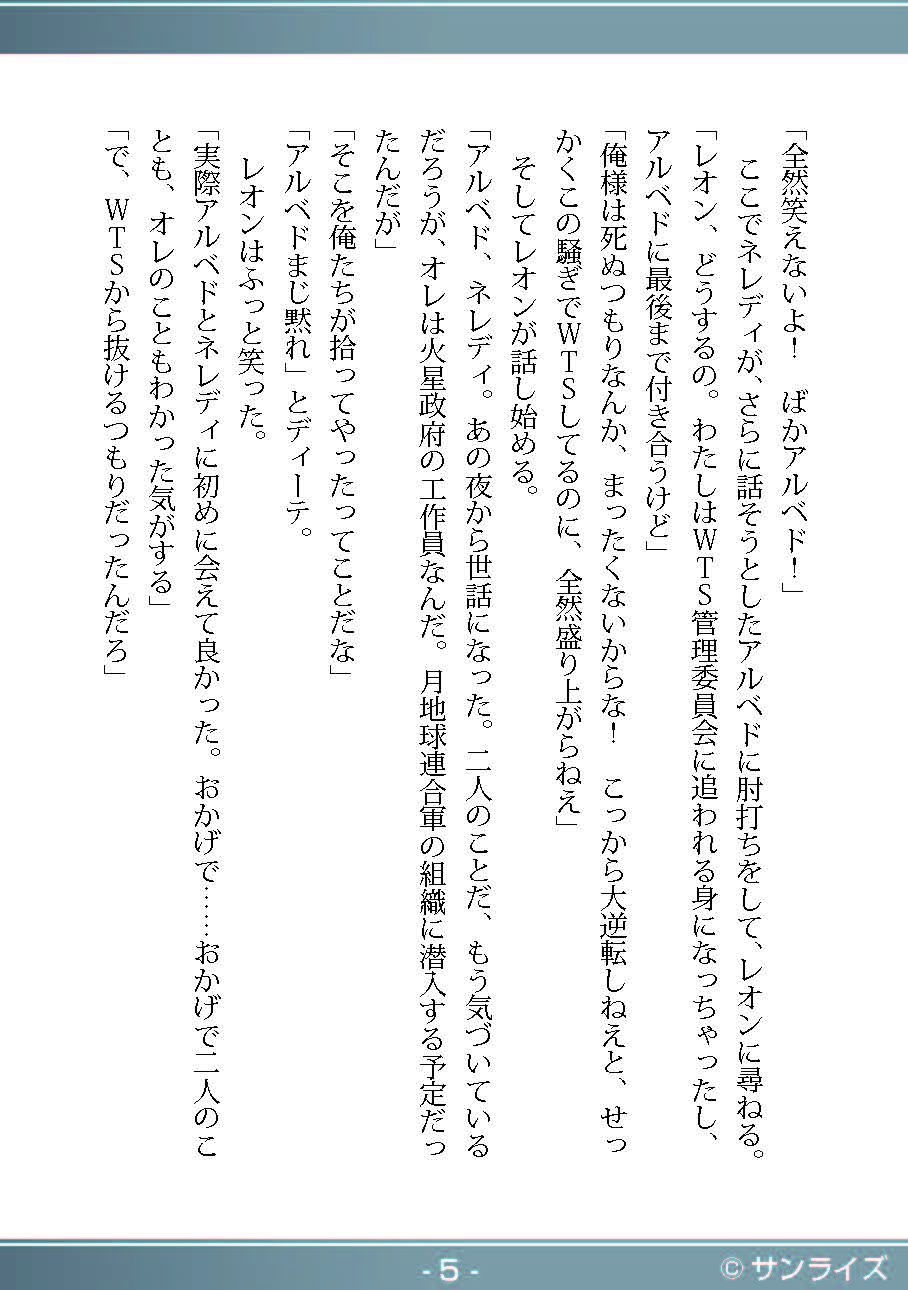 「全然笑えないよ！　ばかアルベド！」

　ここでネレディが、さらに話そうとしたアルベドに肘打ちをして、レオンに尋ねる。

「レオン、どうするの。わたしはＷＴＳ管理委員会に追われる身になっちゃったし、アルベドに最後まで付き合うけど」

「俺様は死ぬつもりなんか、まったくないからな！　こっから大逆転しねえと、せっかくこの騒ぎでＷＴＳしてるのに、全然盛り上がらねえ」

　そしてレオンが話し始める。

「アルベド、ネレディ。あの夜から世話になった。二人のことだ、もう気づいているだろうが、オレは火星政府の工作員なんだ。月地球連合軍の組織に潜入する予定だったんだが」

「そこを俺たちが拾ってやったってことだな」

「アルベドまじ黙れ」とディーテ。

　レオンはふっと笑った。

「実際アルベドとネレディに初めに会えて良かった。おかげで……おかげで二人のことも、オレのこともわかった気がする」

「で、ＷＴＳから抜けるつもりだったんだろ」

- 5 -

© サンライズ